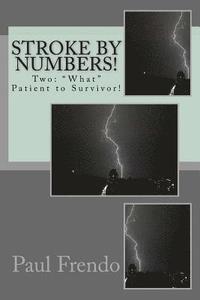 STROKE BY NUMBERS!

Two: "What" Patient to Survivor!

Paul Frendo